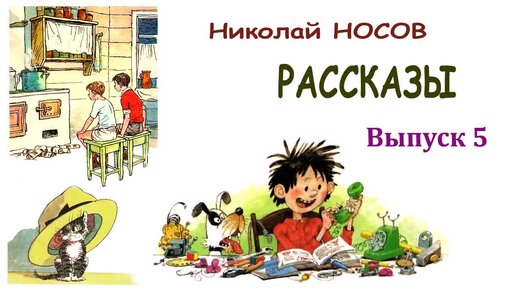 Николай НОСОВ

РАССКАЗЫ

Выпуск 5